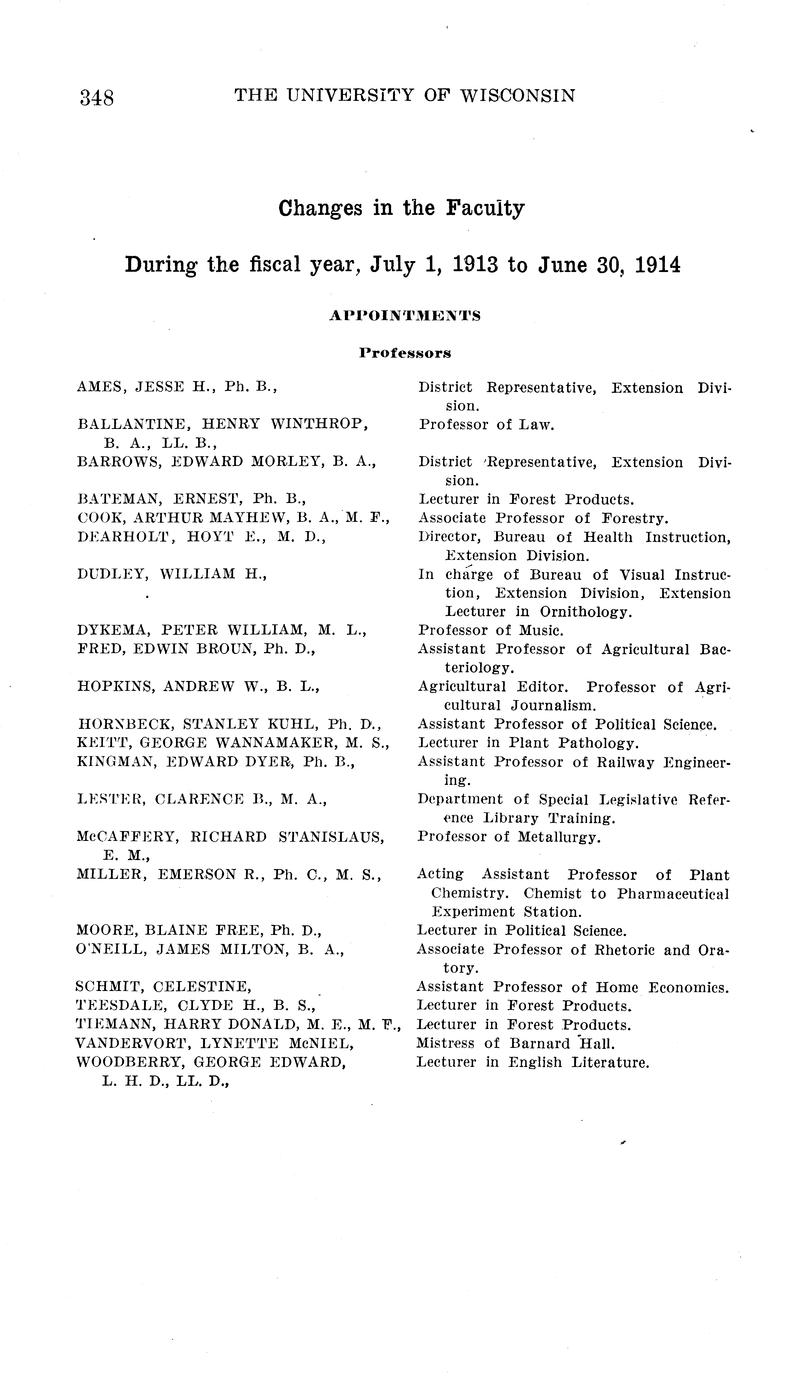 348 THE UNIVERSITY OF WISCONSIN

Changes in the Faculty

During the fiscal year, July 1, 1913 to June 30, 1914

APPOINTMENTS

Professors

| | |
|---|---|
| AMES, JESSE H., Ph. B., | District Representative, Extension Division. |
| BALLANTINE, HENRY WINTHROP, B. A., LL. B., | Professor of Law. |
| BARROWS, EDWARD MORLEY, B. A., | District Representative, Extension Division. |
| BATEMAN, ERNEST, Ph. B., | Lecturer in Forest Products. |
| COOK, ARTHUR MAYHEW, B. A., M. F., | Associate Professor of Forestry. |
| DEARHOLT, HOYT E., M. D., | Director, Bureau of Health Instruction, Extension Division. |
| DUDLEY, WILLIAM H., | In charge of Bureau of Visual Instruction, Extension Division, Extension Lecturer in Ornithology. |
| DYKEMA, PETER WILLIAM, M. L., | Professor of Music. |
| FRED, EDWIN BROUN, Ph. D., | Assistant Professor of Agricultural Bacteriology. |
| HOPKINS, ANDREW W., B. L., | Agricultural Editor. Professor of Agricultural Journalism. |
| HORNBECK, STANLEY KUHL, Ph. D., | Assistant Professor of Political Science. |
| KEITT, GEORGE WANNAMAKER, M. S., | Lecturer in Plant Pathology. |
| KINGMAN, EDWARD DYER, Ph. B., | Assistant Professor of Railway Engineering. |
| LESTER, CLARENCE B., M. A., | Department of Special Legislative Reference Library Training. |
| McCAFFERY, RICHARD STANISLAUS, E. M., | Professor of Metallurgy. |
| MILLER, EMERSON R., Ph. C., M. S., | Acting Assistant Professor of Plant Chemistry. Chemist to Pharmaceutical Experiment Station. |
| MOORE, BLAINE FREE, Ph. D., | Lecturer in Political Science. |
| O'NEILL, JAMES MILTON, B. A., | Associate Professor of Rhetoric and Oratory. |
| SCHMIT, CELESTINE, | Assistant Professor of Home Economics. |
| TEESDALE, CLYDE H., B. S., | Lecturer in Forest Products. |
| TIEMANN, HARRY DONALD, M. E., M. F., | Lecturer in Forest Products. |
| VANDERVORT, LYNETTE McNIEL, | Mistress of Barnard Hall. |
| WOODBERRY, GEORGE EDWARD, L. H. D., LL. D., | Lecturer in English Literature. |